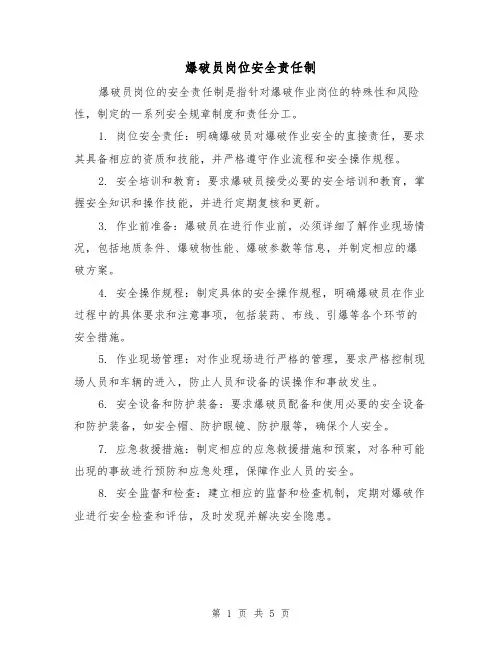 爆破员岗位安全责任制

爆破员岗位的安全责任制是指针对爆破作业岗位的特殊性和风险性，制定的一系列安全规章制度和责任分工。

1. 岗位安全责任：明确爆破员对爆破作业安全的直接责任，要求其具备相应的资质和技能，并严格遵守作业流程和安全操作规程。

2. 安全培训和教育：要求爆破员接受必要的安全培训和教育，掌握安全知识和操作技能，并进行定期复核和更新。

3. 作业前准备：爆破员在进行作业前，必须详细了解作业现场情况，包括地质条件、爆破物性能、爆破参数等信息，并制定相应的爆破方案。

4. 安全操作规程：制定具体的安全操作规程，明确爆破员在作业过程中的具体要求和注意事项，包括装药、布线、引爆等各个环节的安全措施。

5. 作业现场管理：对作业现场进行严格的管理，要求严格控制现场人员和车辆的进入，防止人员和设备的误操作和事故发生。

6. 安全设备和防护装备：要求爆破员配备和使用必要的安全设备和防护装备，如安全帽、防护眼镜、防护服等，确保个人安全。

7. 应急救援措施：制定相应的应急救援措施和预案，对各种可能出现的事故进行预防和应急处理，保障作业人员的安全。

8. 安全监督和检查：建立相应的监督和检查机制，定期对爆破作业进行安全检查和评估，及时发现并解决安全隐患。

第 1 页 共 5 页